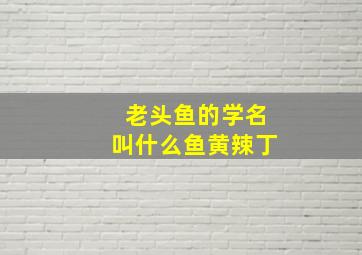 老头鱼的学名
叫什么鱼黄辣丁